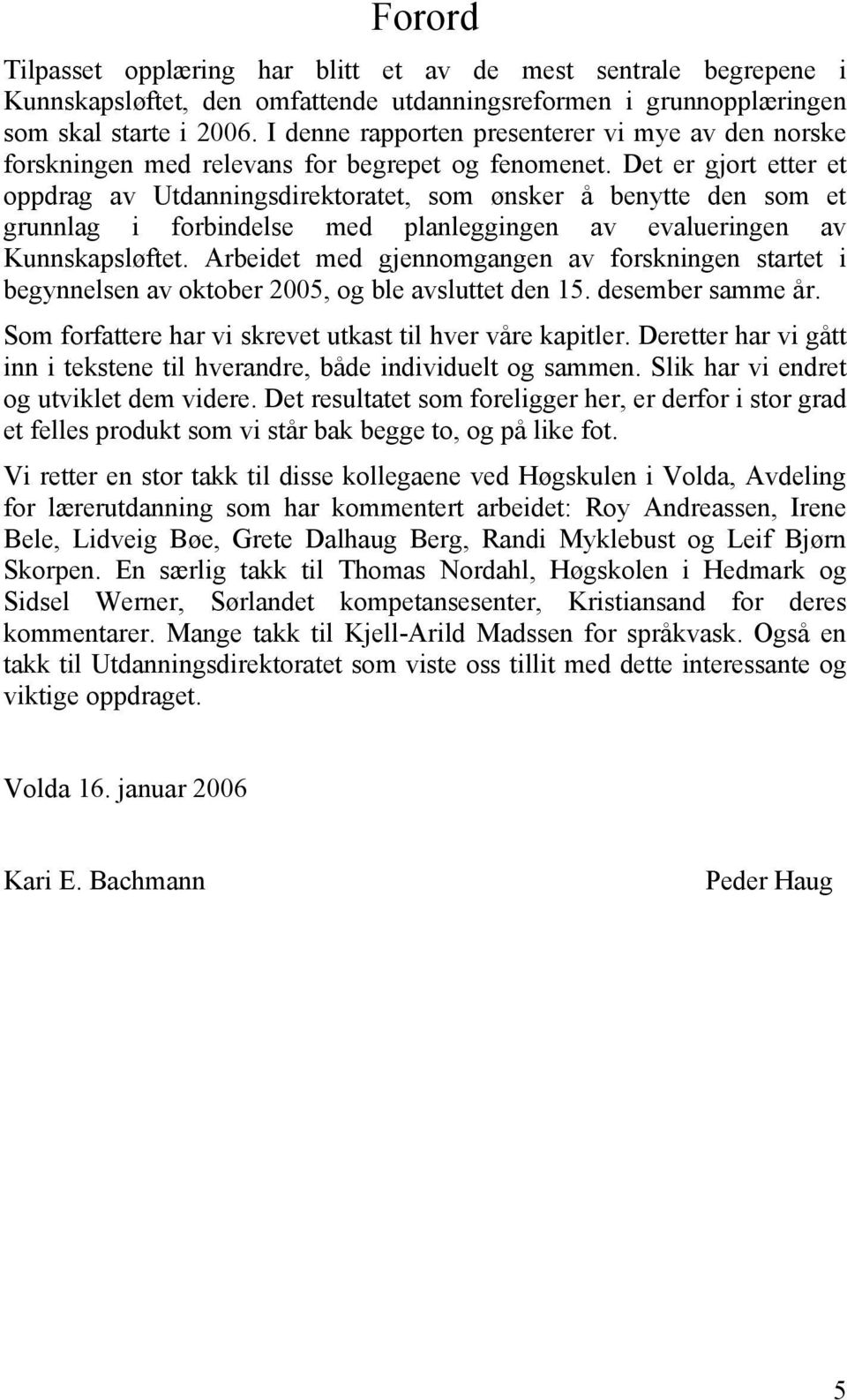 Forord

Tilpasset opplæring har blitt et av de mest sentrale begrepene i Kunnskapsløftet, den omfattende utdanningsreformen i grunnopplæringen som skal starte i 2006. I denne rapporten presenterer vi mye av den norske forskningen med relevans for begrepet og fenomenet. Det er gjort etter et oppdrag av Utdanningsdirektoratet, som ønsker å benytte den som et grunnlag i forbindelse med planleggingen av evalueringen av Kunnskapsløftet. Arbeidet med gjennomgangen av forskningen startet i begynnelsen av oktober 2005, og ble avsluttet den 15. desember samme år.

Som forfattere har vi skrevet utkast til hver våre kapitler. Deretter har vi gått inn i tekstene til hverandre, både individuelt og sammen. Slik har vi endret og utviklet dem videre. Det resultatet som foreligger her, er derfor i stor grad et felles produkt som vi står bak begge to, og på like fot.

Vi retter en stor takk til disse kollegaene ved Høgskulen i Volda, Avdeling for lærerutdanning som har kommentert arbeidet: Roy Andreassen, Irene Bele, Lidveig Bøe, Grete Dalhaug Berg, Randi Myklebust og Leif Bjørn Skorpen. En særlig takk til Thomas Nordahl, Høgskolen i Hedmark og Sidsel Werner, Sørlandet kompetansesenter, Kristiansand for deres kommentarer. Mange takk til Kjell-Arild Madssen for språkvask. Også en takk til Utdanningsdirektoratet som viste oss tillit med dette interessante og viktige oppdraget.

Volda 16. januar 2006

Kari E. Bachmann

Peder Haug

5